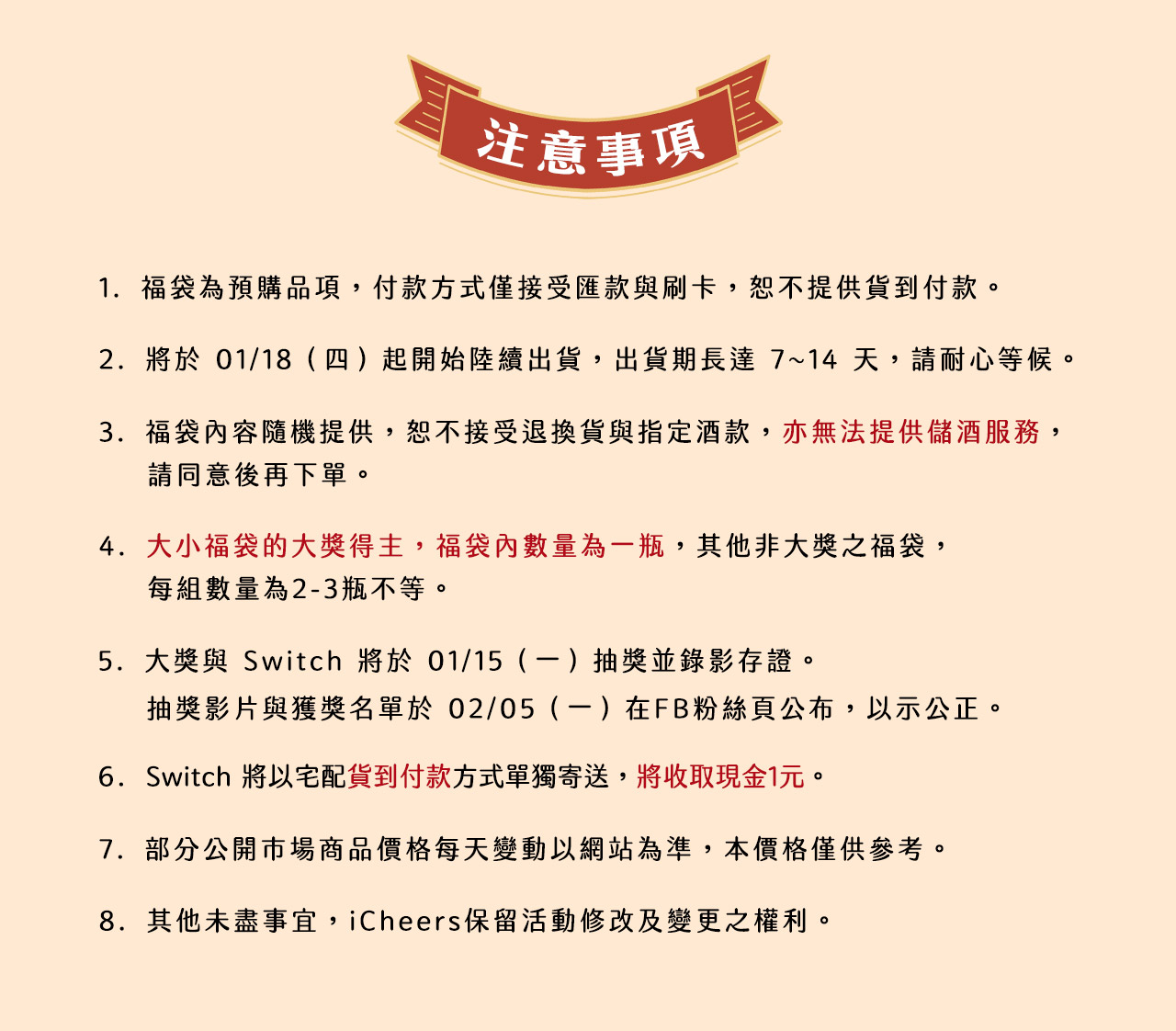 注意事項

1. 福袋為預購品項，付款方式僅接受匯款與刷卡，恕不提供貨到付款。

2. 將於 01/18（四）起開始陸續出貨，出貨期長達 7~14 天，請耐心等候。

3. 福袋內容隨機提供，恕不接受退換貨與指定酒款，亦無法提供儲酒服務，請同意後再下單。

4. 大小福袋的大獎得主，福袋內數量為一瓶，其他非大獎之福袋，每組數量為2-3瓶不等。

5. 大獎與 Switch 將於 01/15（一）抽獎並錄影存證。
抽獎影片與獲獎名單於 02/05（一）在FB粉絲頁公布，以示公正。

6. Switch 將以宅配貨到付款方式單獨寄送，將收取現金1元。

7. 部分公開市場商品價格每天變動以網站為準，本價格僅供參考。

8. 其他未盡事宜，iCheers保留活動修改及變更之權利。